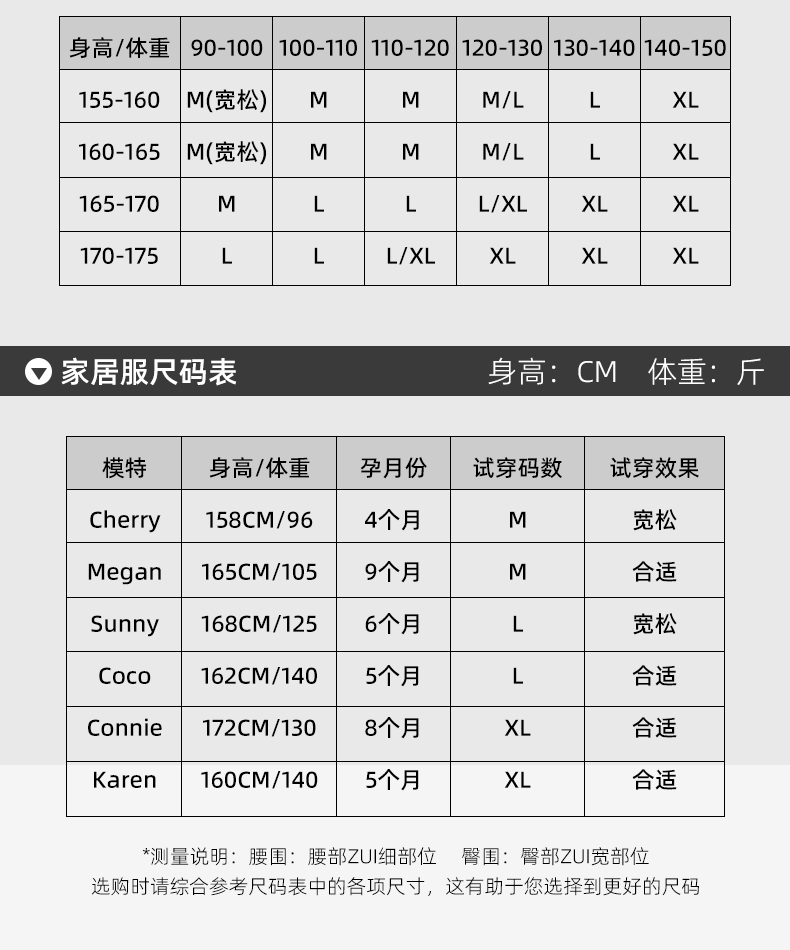 | 身高/体重 | 90-100 | 100-110 | 110-120 | 120-130 | 130-140 | 140-150 |
|---|---|---|---|---|---|---|
| 155-160 | M(宽松) | M | M | M/L | L | XL |
| 160-165 | M(宽松) | M | M | M/L | L | XL |
| 165-170 | M | L | L | L/XL | XL | XL |
| 170-175 | L | L | L/XL | XL | XL | XL |

家居服尺码表 身高：CM 体重：斤

| 模特 | 身高/体重 | 孕月份 | 试穿码数 | 试穿效果 |
|---|---|---|---|---|
| Cherry | 158CM/96 | 4个月 | M | 宽松 |
| Megan | 165CM/105 | 9个月 | M | 合适 |
| Sunny | 168CM/125 | 6个月 | L | 宽松 |
| Coco | 162CM/140 | 5个月 | L | 合适 |
| Connie | 172CM/130 | 8个月 | XL | 合适 |
| Karen | 160CM/140 | 5个月 | XL | 合适 |

*测量说明：腰围：腰部ZUI细部位 臀围：臀部ZUI宽部位
选购时请综合参考尺码表中的各项尺寸，这有助于您选择到更好的尺码